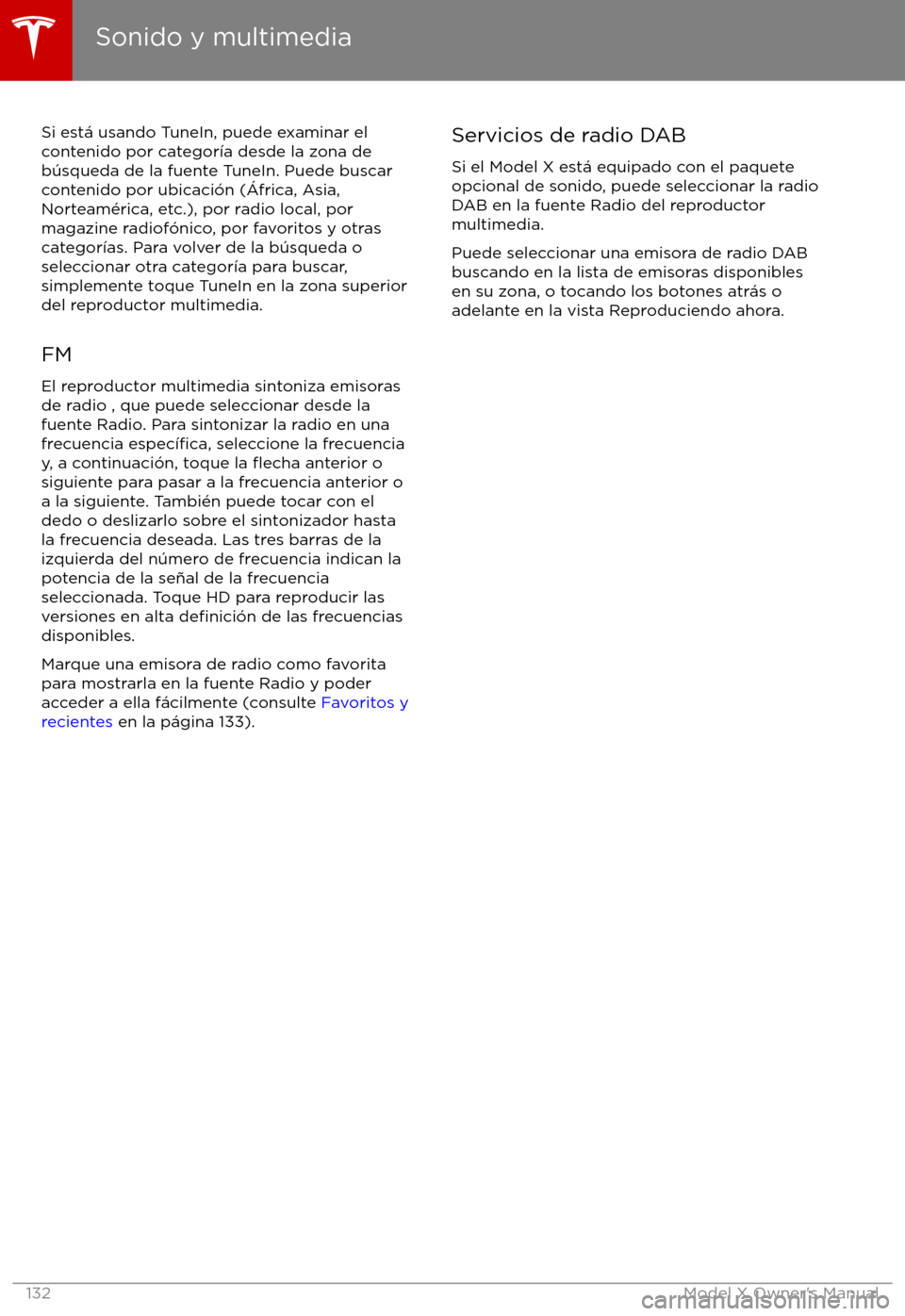 Sonido y multimedia

Si está usando TuneIn, puede examinar el contenido por categoría desde la zona de búsqueda de la fuente TuneIn. Puede buscar contenido por ubicación (África, Asia, Norteamérica, etc.), por radio local, por magazine radiofónico, por favoritos y otras categorías. Para volver de la búsqueda o seleccionar otra categoría para buscar, simplemente toque TuneIn en la zona superior del reproductor multimedia.

FM

El reproductor multimedia sintoniza emisoras de radio , que puede seleccionar desde la fuente Radio. Para sintonizar la radio en una frecuencia específica, seleccione la frecuencia y, a continuación, toque la flecha anterior o siguiente para pasar a la frecuencia anterior o a la siguiente. También puede tocar con el dedo o deslizarlo sobre el sintonizador hasta la frecuencia deseada. Las tres barras de la izquierda del número de frecuencia indican la potencia de la señal de la frecuencia seleccionada. Toque HD para reproducir las versiones en alta definición de las frecuencias disponibles.

Marque una emisora de radio como favorita para mostrarla en la fuente Radio y poder acceder a ella fácilmente (consulte Favoritos y recientes en la página 133).

Servicios de radio DAB

Si el Model X está equipado con el paquete opcional de sonido, puede seleccionar la radio DAB en la fuente Radio del reproductor multimedia.

Puede seleccionar una emisora de radio DAB buscando en la lista de emisoras disponibles en su zona, o tocando los botones atrás o adelante en la vista Reproduciendo ahora.

132

Model X Owner's Manual

carmanualsonline.info